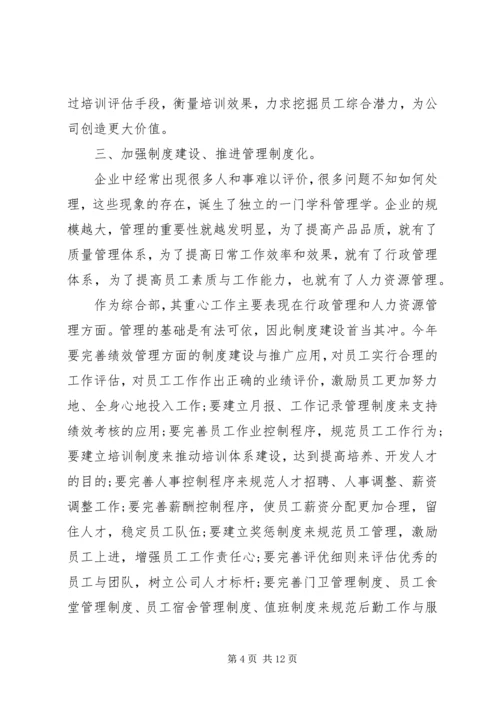 过培训评估手段，衡量培训效果，力求挖掘员工综合潜力，为公司创造更大价值。

三、加强制度建设、推进管理制度化。

企业中经常出现很多人和事难以评价，很多问题不知如何处理，这些现象的存在，诞生了独立的一门学科管理学。企业的规模越大，管理的重要性就越发明显，为了提高产品品质，就有了质量管理体系，为了提高日常工作效率和效果，就有了行政管理体系，为了提高员工素质与工作能力，也就有了人力资源管理。

作为综合部，其重心工作主要表现在行政管理和人力资源管理方面。管理的基础是有法可依，因此制度建设首当其冲。今年要完善绩效管理方面的制度建设与推广应用，对员工实行合理的工作评估，对员工工作作出正确的业绩评价，激励员工更加努力地、全身心地投入工作；要建立月报、工作记录管理制度来支持绩效考核的应用；要完善员工作业控制程序，规范员工工作行为；要建立培训制度来推动培训体系建设，达到提高培养、开发人才的目的；要完善人事控制程序来规范人才招聘、人事调整、薪资调整工作；要完善薪酬控制程序，使员工薪资分配更加合理，留住人才，稳定员工队伍；要建立奖惩制度来规范员工管理，激励员工上进，增强员工工作责任心；要完善评优细则来评估优秀的员工与团队，树立公司人才标杆；要完善门卫管理制度、员工食堂管理制度、员工宿舍管理制度、值班制度来规范后勤工作与服

第 4 页 共 12 页